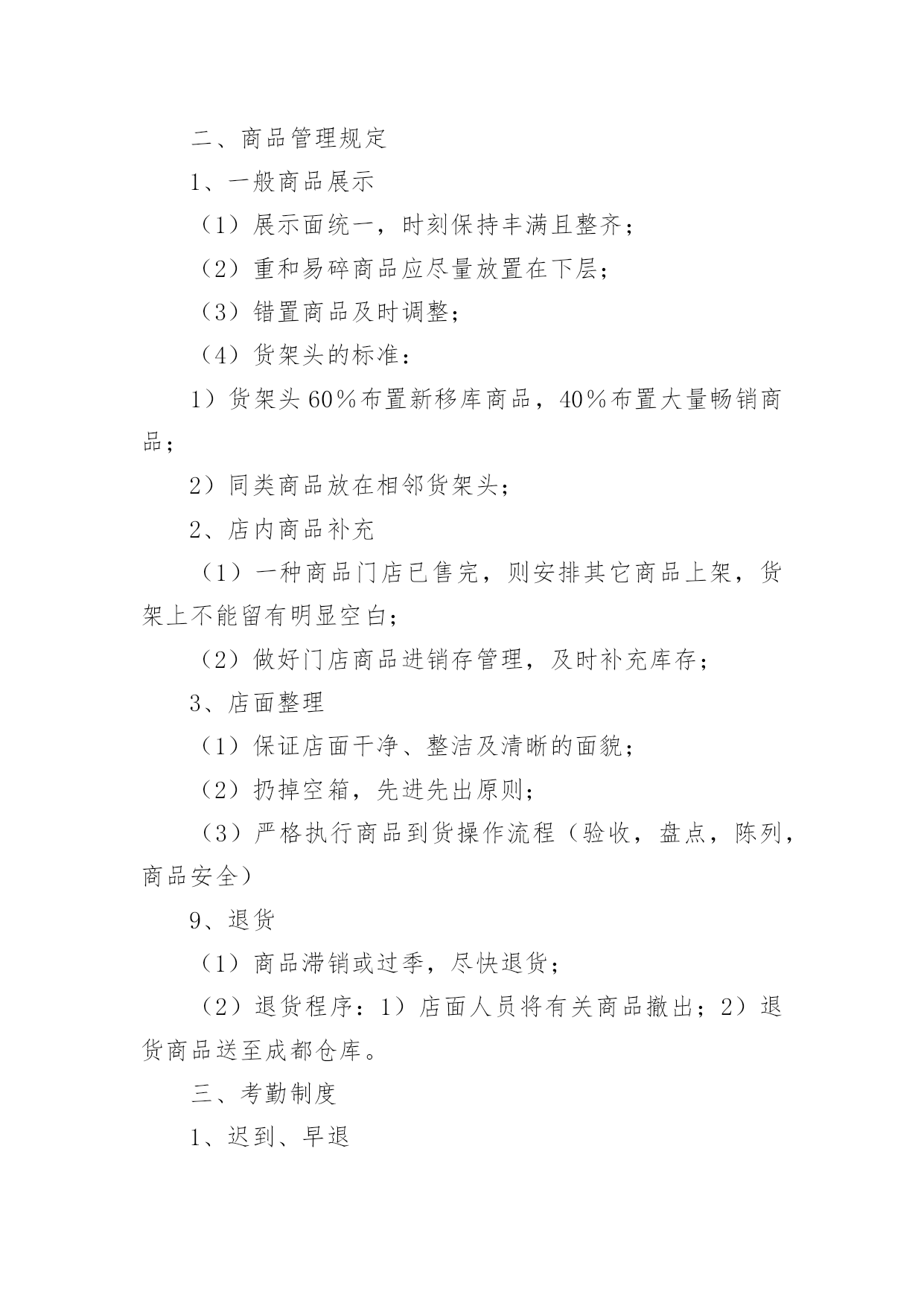 二、商品管理规定

1、一般商品展示

（1）展示面统一，时刻保持丰满且整齐；

（2）重和易碎商品应尽量放置在下层；

（3）错置商品及时调整；

（4）货架头的标准：

1）货架头60％布置新移库商品，40％布置大量畅销商品；

2）同类商品放在相邻货架头；

2、店内商品补充

（1）一种商品门店已售完，则安排其它商品上架，货架上不能留有明显空白；

（2）做好门店商品进销存管理，及时补充库存；

3、店面整理

（1）保证店面干净、整洁及清晰的面貌；

（2）扔掉空箱，先进先出原则；

（3）严格执行商品到货操作流程（验收，盘点，陈列，商品安全）

9、退货

（1）商品滞销或过季，尽快退货；

（2）退货程序：1）店面人员将有关商品撤出；2）退货商品送至成都仓库。

三、考勤制度

1、迟到、早退